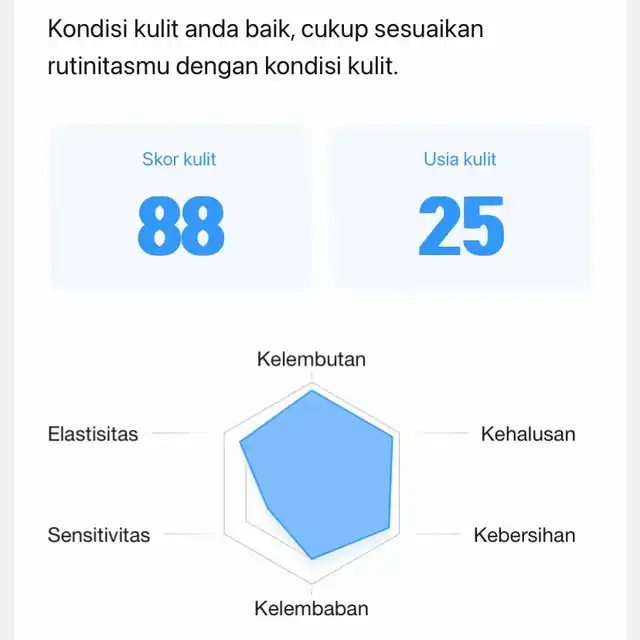 Kondisi kulit anda baik, cukup sesuaikan rutinitasmu dengan kondisi kulit.

Skor kulit
88

Usia kulit
25

Kelembutan
Elastisitas
Kehalusan
Sensitivitas
Kebersihan
Kelembaban